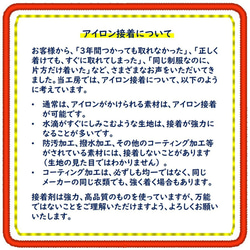 アイロン接着について

お客様から、「3年間つかっても取れなかった」、「正しく着けても、すぐに取れてしまった」、「同じ制服なのに、片方だけ着いた」など、さまざまなお声をいただいてきました。当工房では、アイロン接着について、以下のように考えています。

・ 通常は、アイロンがかけられる素材は、アイロン接着が可能です。
・ 水滴がすぐにしみこむような生地は、接着が強力になることが多いです。
・ 防汚加工、撥水加工、その他のコーティング加工等がされている素材には、接着しないことがあります（生地の見た目ではわかりません）。
・ コーティング加工は、必ずしも均一ではなく、同じメーカーの同じ衣類でも、強く着く場合もあります。

接着剤は強力、高品質のものを使っていますが、万能ではないことをご理解いただけますよう、よろしくお願いいたします。